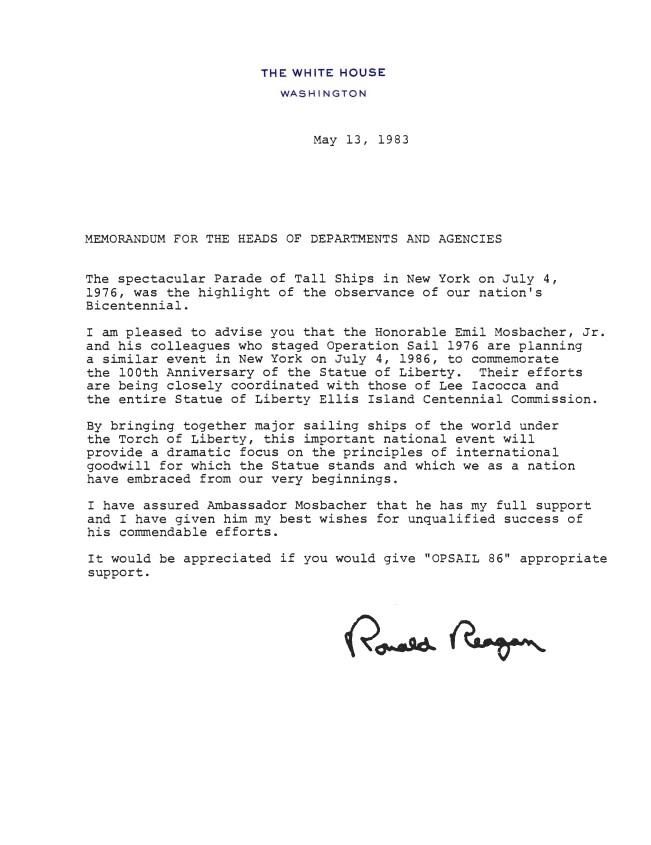 THE WHITE HOUSE
WASHINGTON

May 13, 1983

MEMORANDUM FOR THE HEADS OF DEPARTMENTS AND AGENCIES

The spectacular Parade of Tall Ships in New York on July 4, 1976, was the highlight of the observance of our nation's Bicentennial.

I am pleased to advise you that the Honorable Emil Mosbacher, Jr. and his colleagues who staged Operation Sail 1976 are planning a similar event in New York on July 4, 1986, to commemorate the 100th Anniversary of the Statue of Liberty. Their efforts are being closely coordinated with those of Lee Iacocca and the entire Statue of Liberty Ellis Island Centennial Commission.

By bringing together major sailing ships of the world under the Torch of Liberty, this important national event will provide a dramatic focus on the principles of international goodwill for which the Statue stands and which we as a nation have embraced from our very beginnings.

I have assured Ambassador Mosbacher that he has my full support and I have given him my best wishes for unqualified success of his commendable efforts.

It would be appreciated if you would give "OPSAIL 86" appropriate support.

Ronald Reagan